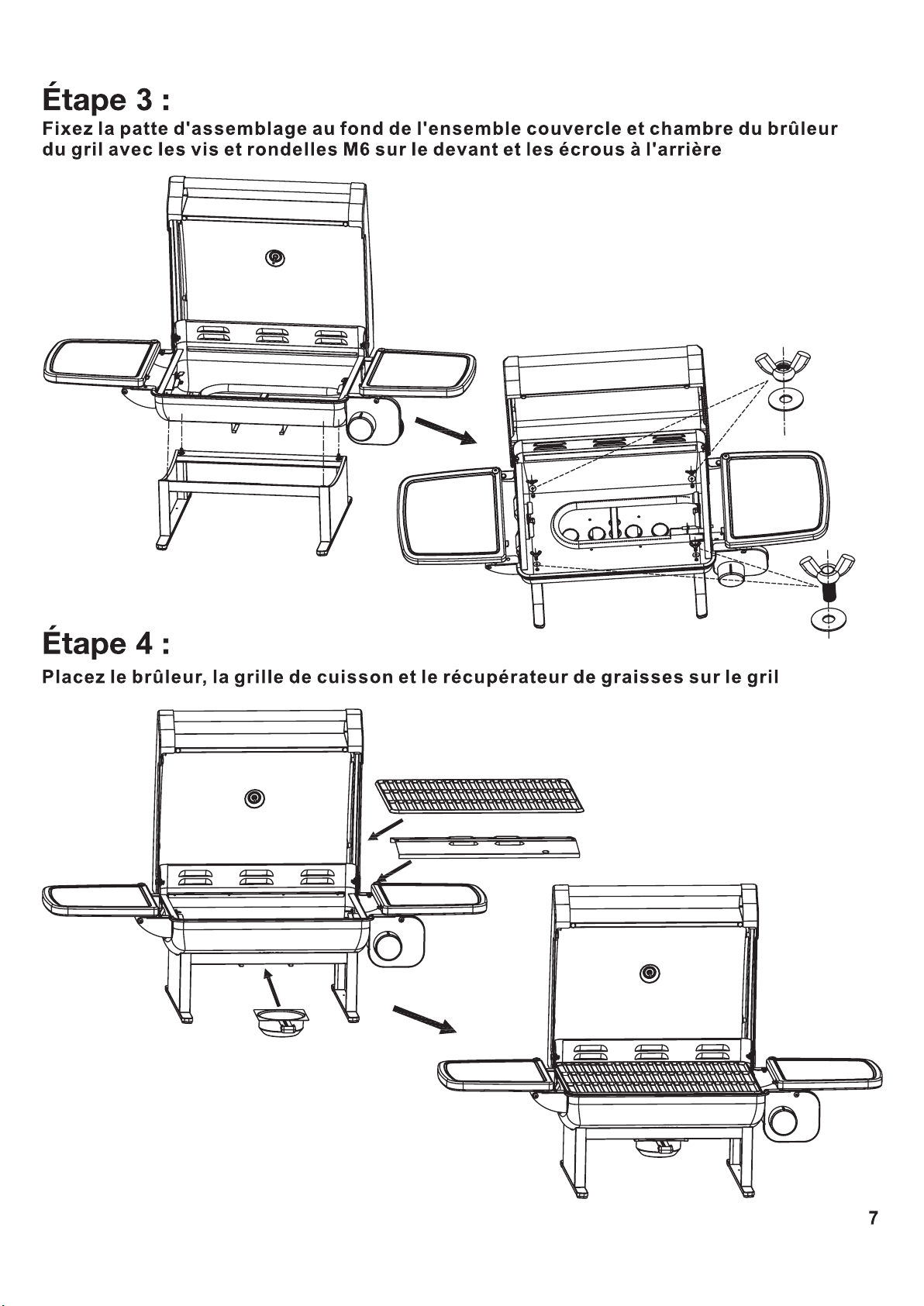 Étape 3 :

Fixez la patte d'assemblage au fond de l'ensemble couvercle et chambre du brûleur du gril avec les vis et rondelles M6 sur le devant et les écrous à l'arrière

Étape 4 :

Placez le brûleur, la grille de cuisson et le récupérateur de graisses sur le gril

7